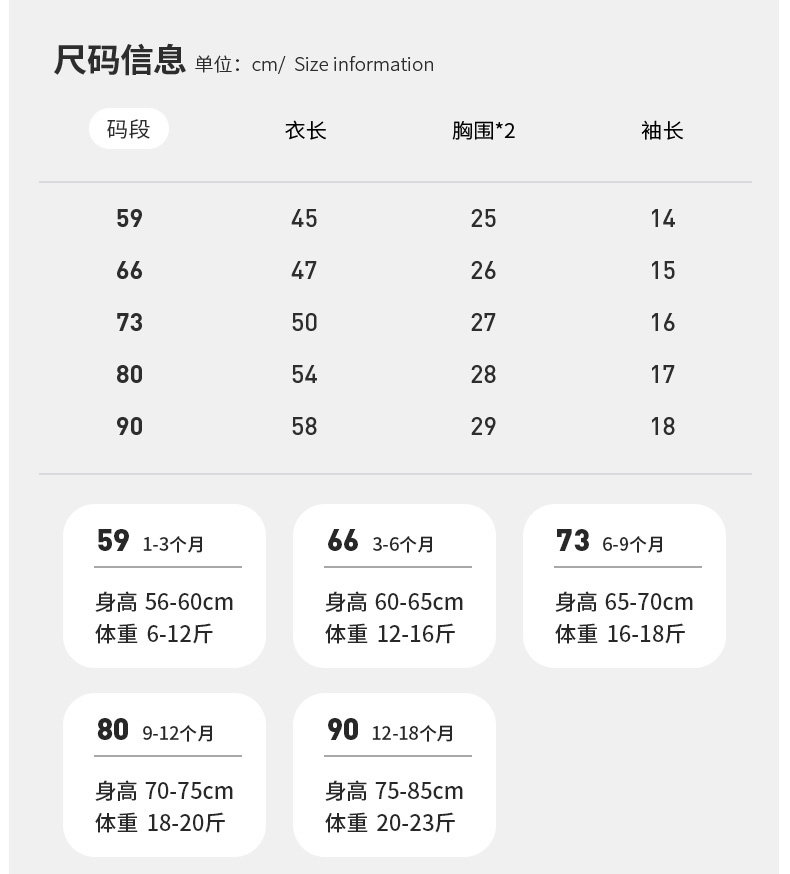 尺码信息 单位：cm/ Size information

| 码段 | 衣长 | 胸围*2 | 袖长 |
|---|---|---|---|
| 59 | 45 | 25 | 14 |
| 66 | 47 | 26 | 15 |
| 73 | 50 | 27 | 16 |
| 80 | 54 | 28 | 17 |
| 90 | 58 | 29 | 18 |

59 1-3个月
身高 56-60cm
体重 6-12斤

66 3-6个月
身高 60-65cm
体重 12-16斤

73 6-9个月
身高 65-70cm
体重 16-18斤

80 9-12个月
身高 70-75cm
体重 18-20斤

90 12-18个月
身高 75-85cm
体重 20-23斤